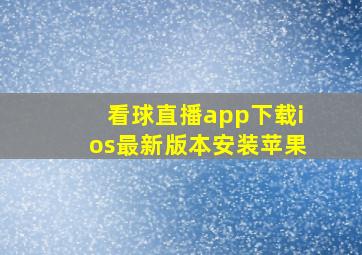 看球直播app下载ios最新版本安装苹果